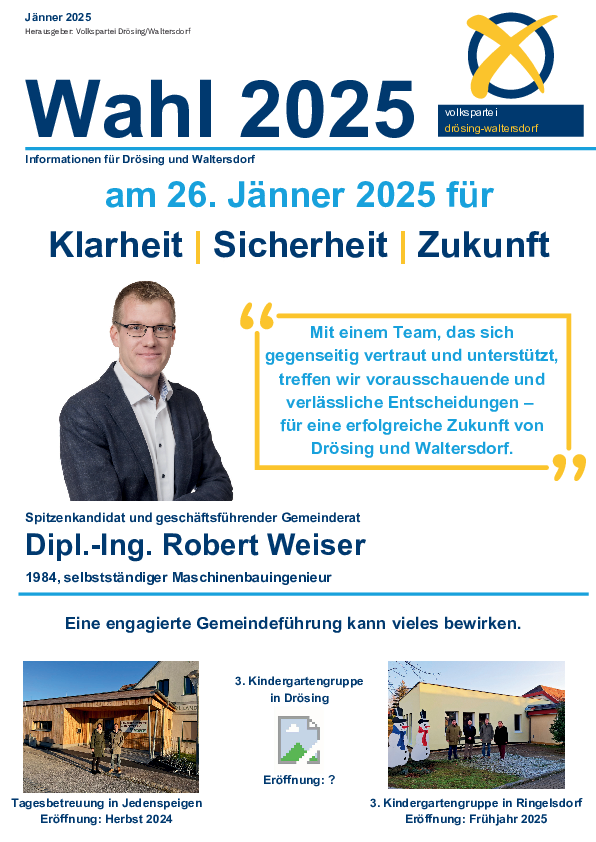 Jänner 2025
Herausgeber: Volkspartei Drösing/Waltersdorf

Wahl 2025

volkspartei
drösing-waltersdorf

Informationen für Drösing und Waltersdorf

am 26. Jänner 2025 für

Klarheit | Sicherheit | Zukunft

Mit einem Team, das sich gegenseitig vertraut und unterstützt, treffen wir vorausschauende und verlässliche Entscheidungen – für eine erfolgreiche Zukunft von Drösing und Waltersdorf.

Spitzenkandidat und geschäftsführender Gemeinderat

Dipl.-Ing. Robert Weiser

1984, selbstständiger Maschinenbauingenieur

Eine engagierte Gemeindeführung kann vieles bewirken.

Tagesbetreuung in Jedenspeigen
Eröffnung: Herbst 2024

3. Kindergartengruppe
in Drösing

Eröffnung: ?

3. Kindergartengruppe in Ringelsdorf
Eröffnung: Frühjahr 2025